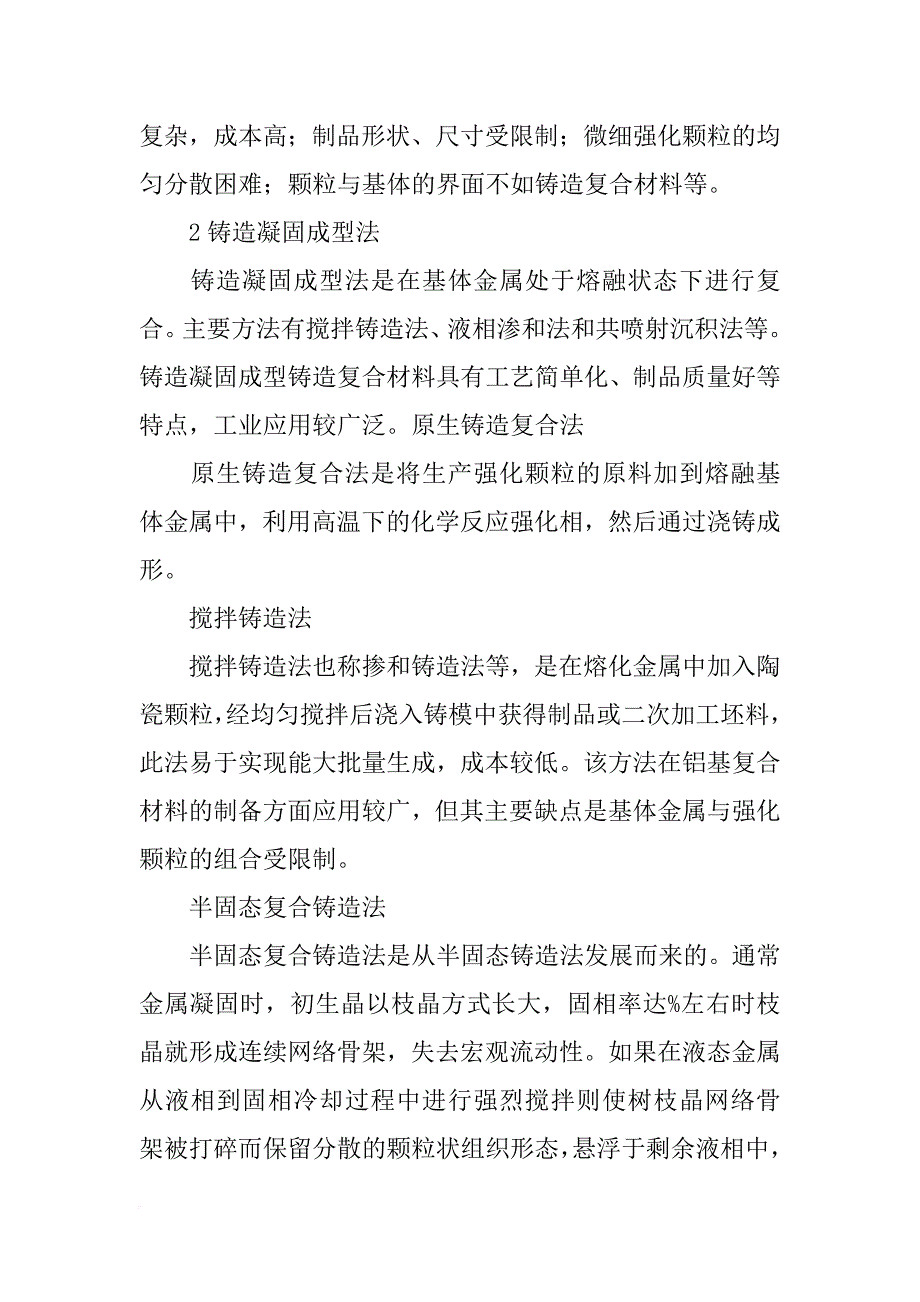 复杂，成本高；制品形状、尺寸受限制；微细强化颗粒的均匀分散困难；颗粒与基体的界面不如铸造复合材料等。

2 铸造凝固成型法

铸造凝固成型法是在基体金属处于熔融状态下进行复合。主要方法有搅拌铸造法、液相渗和法和共喷射沉积法等。铸造凝固成型铸造复合材料具有工艺简单化、制品质量好等特点，工业应用较广泛。原生铸造复合法

原生铸造复合法是将生产强化颗粒的原料加到熔融基体金属中，利用高温下的化学反应强化相，然后通过浇铸成形。

搅拌铸造法

搅拌铸造法也称掺和铸造法等，是在熔化金属中加入陶瓷颗粒，经均匀搅拌后浇入铸模中获得制品或二次加工坯料，此法易于实现能大批量生成，成本较低。该方法在铝基复合材料的制备方面应用较广，但其主要缺点是基体金属与强化颗粒的组合受限制。

半固态复合铸造法

半固态复合铸造法是从半固态铸造法发展而来的。通常金属凝固时，初生晶以枝晶方式长大，固相率达%左右时枝晶就形成连续网络骨架，失去宏观流动性。如果在液态金属从液相到固相冷却过程中进行强烈搅拌则使树枝晶网络骨架被打碎而保留分散的颗粒状组织形态，悬浮于剩余液相中，